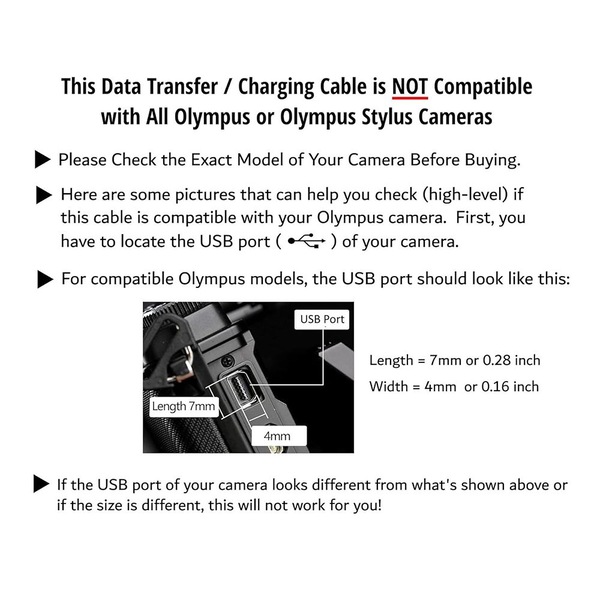 This Data Transfer / Charging Cable is NOT Compatible with All Olympus or Olympus Stylus Cameras

▶ Please Check the Exact Model of Your Camera Before Buying.

▶ Here are some pictures that can help you check (high-level) if this cable is compatible with your Olympus camera. First, you have to locate the USB port ( ) of your camera.

▶ For compatible Olympus models, the USB port should look like this:

USB Port

Length 7mm

4mm

Length = 7mm or 0.28 inch

Width = 4mm or 0.16 inch

▶ If the USB port of your camera looks different from what's shown above or if the size is different, this will not work for you!